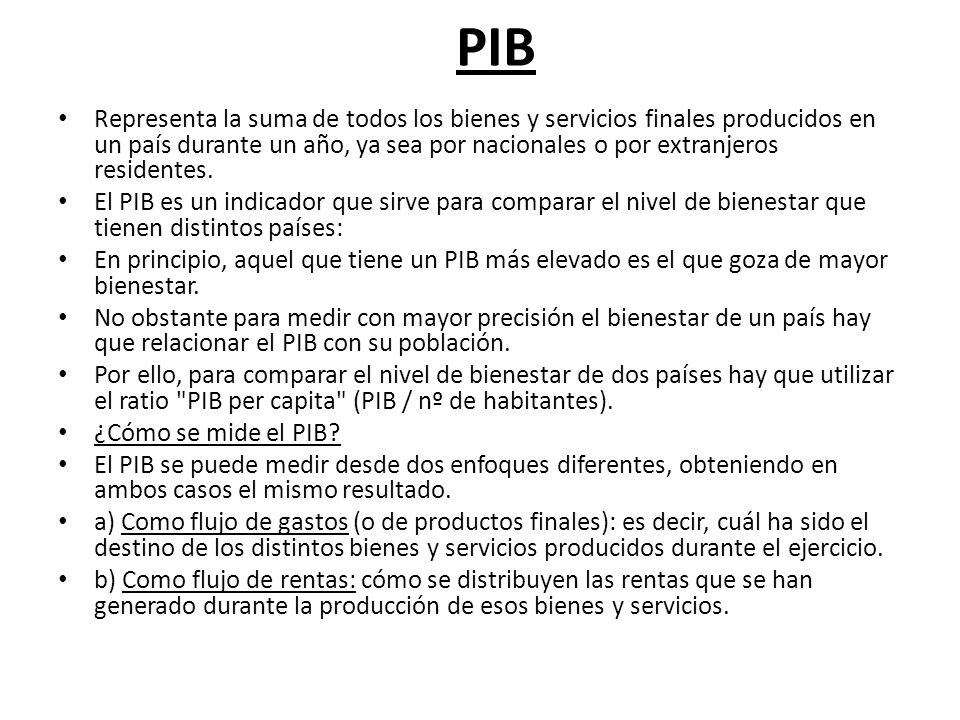 PIB

• Representa la suma de todos los bienes y servicios finales producidos en un país durante un año, ya sea por nacionales o por extranjeros residentes.
• El PIB es un indicador que sirve para comparar el nivel de bienestar que tienen distintos países:
• En principio, aquel que tiene un PIB más elevado es el que goza de mayor bienestar.
• No obstante para medir con mayor precisión el bienestar de un país hay que relacionar el PIB con su población.
• Por ello, para comparar el nivel de bienestar de dos países hay que utilizar el ratio "PIB per capita" (PIB / nº de habitantes).
• ¿Cómo se mide el PIB?
• El PIB se puede medir desde dos enfoques diferentes, obteniendo en ambos casos el mismo resultado.
• a) Como flujo de gastos (o de productos finales): es decir, cuál ha sido el destino de los distintos bienes y servicios producidos durante el ejercicio.
• b) Como flujo de rentas: cómo se distribuyen las rentas que se han generado durante la producción de esos bienes y servicios.